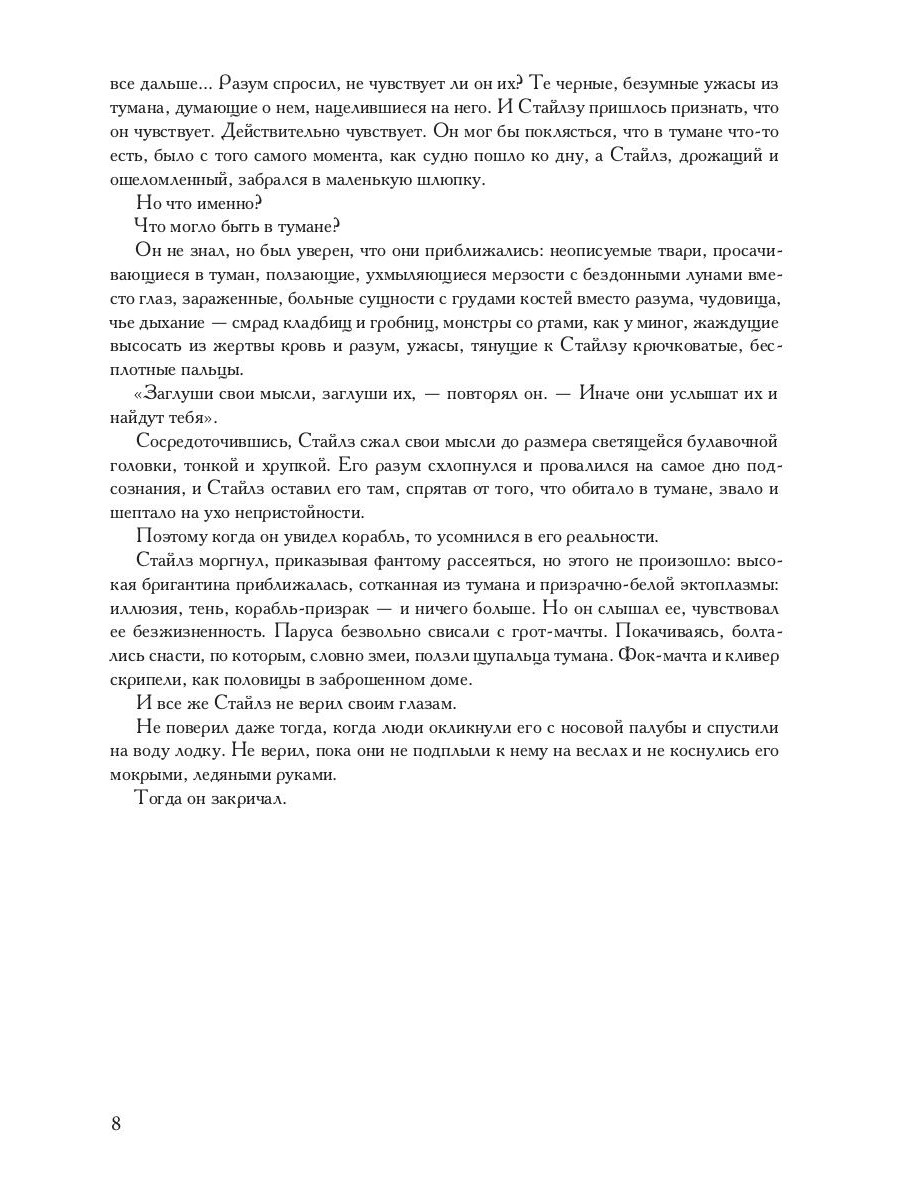 все дальше... Разум спросил, не чувствует ли он их? Те черные, безумные ужасы из тумана, думающие о нем, нацелившиеся на него. И Стайлзу пришлось признать, что он чувствует. Действительно чувствует. Он мог бы поклясться, что в тумане что-то есть, было с того самого момента, как судно пошло ко дну, а Стайлз, дрожащий и ошеломленный, забрался в маленькую шлюпку.

Но что именно?

Что могло быть в тумане?

Он не знал, но был уверен, что они приближались: неописуемые твари, просачивающиеся в туман, ползающие, ухмыляющиеся мерзости с бездонными лунами вместо глаз, зараженные, больные сущности с грудами костей вместо разума, чудовища, чье дыхание — смрад кладбищ и гробниц, монстры со ртами, как у миног, жаждущие высосать из жертвы кровь и разум, ужасы, тянущие к Стайлзу крючковатые, бесплотные пальцы.

«Заглуши свои мысли, заглуши их, — повторял он. — Иначе они услышат их и найдут тебя».

Сосредоточившись, Стайлз сжал свои мысли до размера светящейся булавочной головки, тонкой и хрупкой. Его разум схлопнулся и провалился на самое дно подсознания, и Стайлз оставил его там, спрятав от того, что обитало в тумане, звало и шептало на ухо непристойности.

Поэтому когда он увидел корабль, то усомнился в его реальности.

Стайлз моргнул, приказывая фантому рассеяться, но этого не произошло: высокая бригантина приближалась, сотканная из тумана и призрачно-белой эктоплазмы: иллюзия, тень, корабль-призрак — и ничего больше. Но он слышал ее, чувствовал ее безжизненность. Паруса безвольно свисали с грот-мачты. Покачиваясь, болтались снасти, по которым, словно змеи, ползли щупальца тумана. Фок-мачта и кливер скрипели, как половицы в заброшенном доме.

И все же Стайлз не верил своим глазам.

Не поверил даже тогда, когда люди окликнули его с носовой палубы и спустили на воду лодку. Не верил, пока они не подплыли к нему на веслах и не коснулись его мокрыми, ледяными руками.

Тогда он закричал.

8